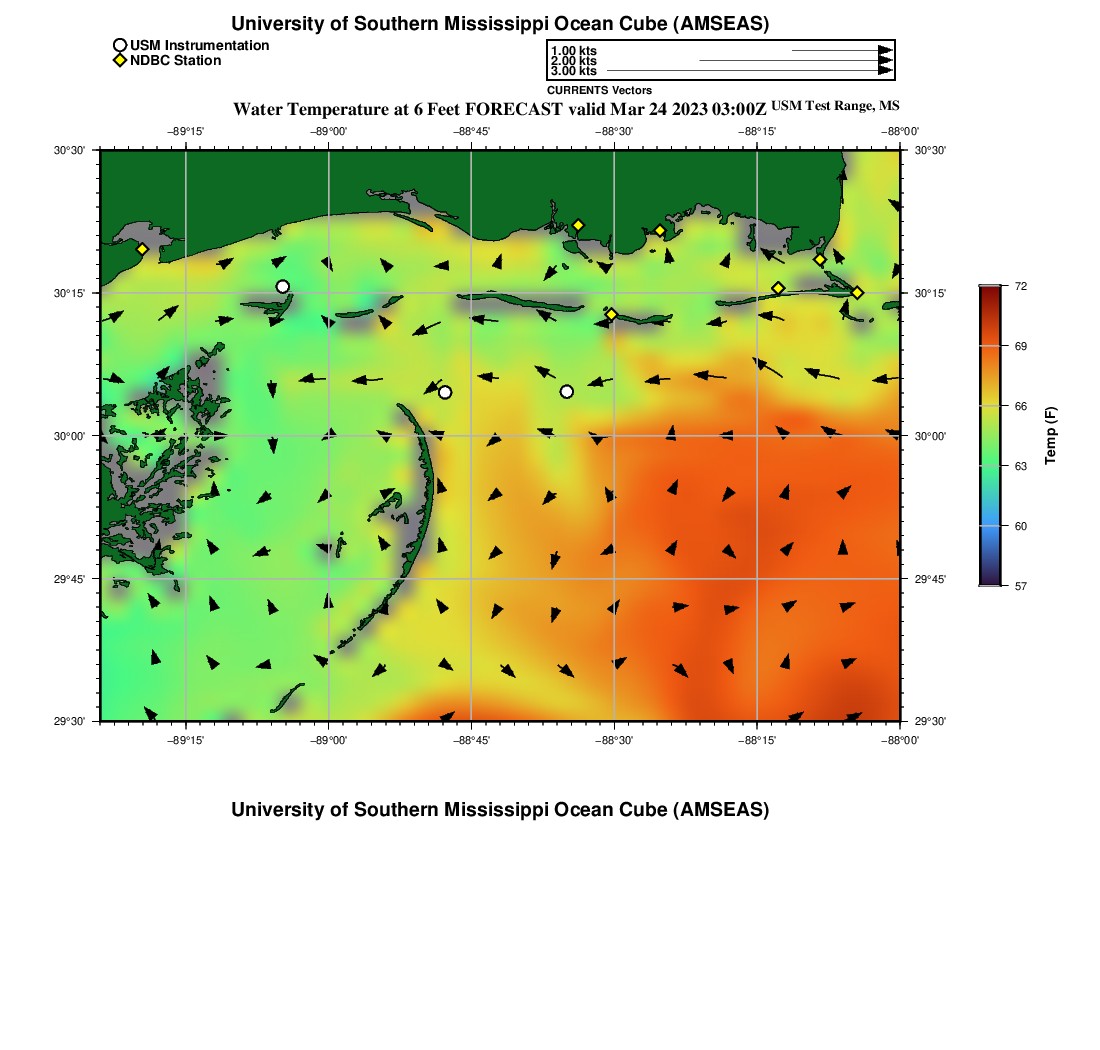 University of Southern Mississippi Ocean Cube (AMSEAS)

USM Instrumentation
NDBC Station

1.00 kts
2.00 kts
3.00 kts
CURRENTS Vectors

Water Temperature at 6 Feet FORECAST valid Mar 24 2023 03:00Z USM Test Range, MS

−89°15' −89°00' −88°45' −88°30' −88°15' −88°00'

30°30'
30°15'
30°00'
29°45'
29°30'

30°30'
30°15'
30°00'
29°45'
29°30'

−89°15' −89°00' −88°45' −88°30' −88°15' −88°00'

72
69
66
63
60
57
Temp (F)

University of Southern Mississippi Ocean Cube (AMSEAS)